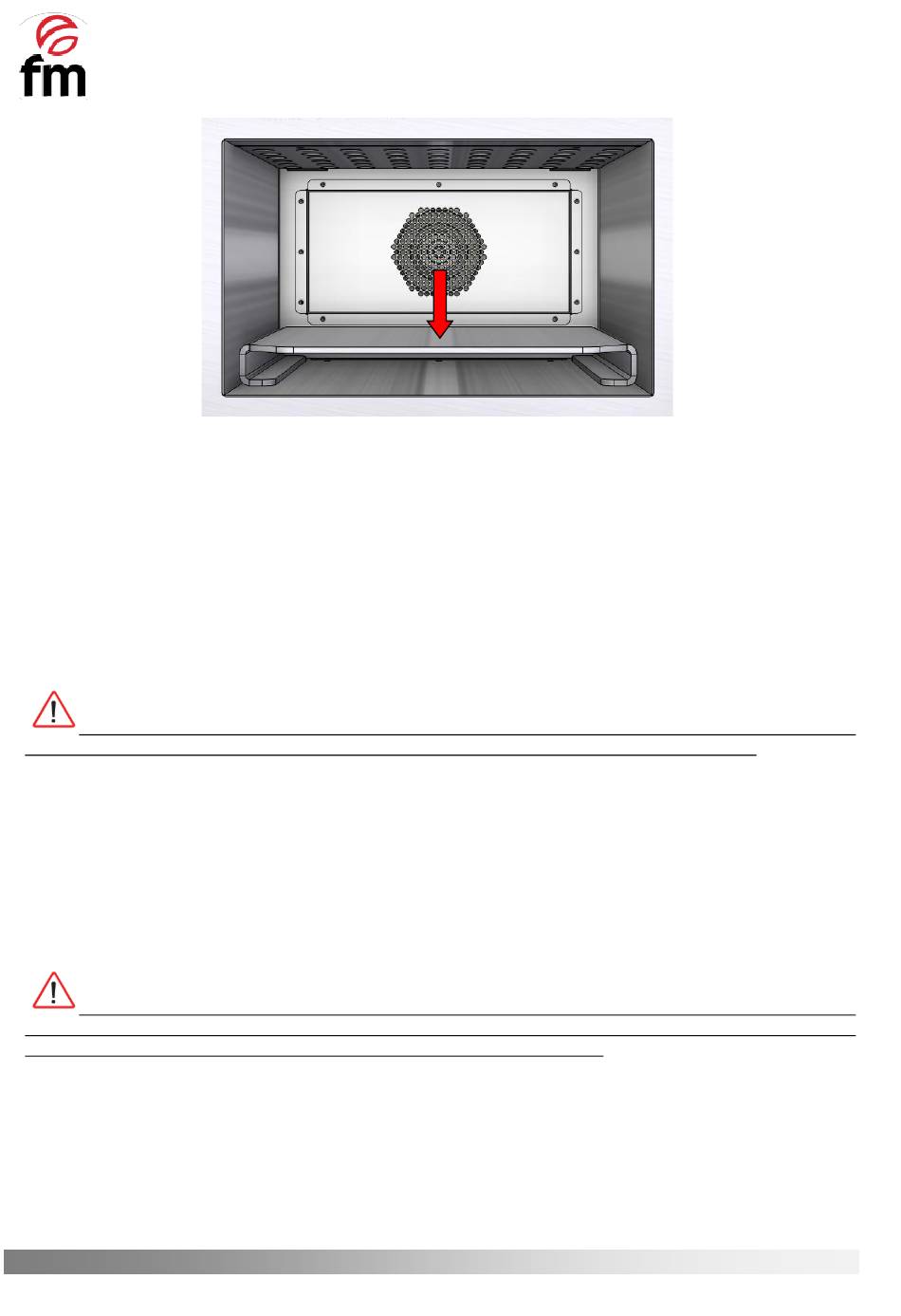 fm